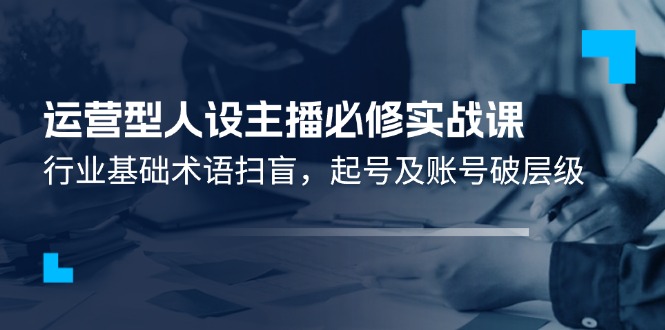 运营型人设主播必修实战课

行业基础术语扫盲，起号及账号破层级